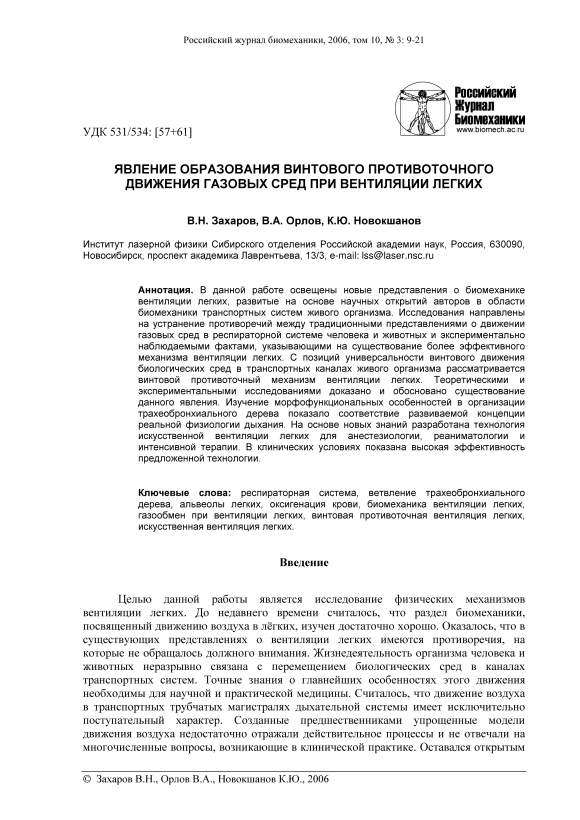 Российский журнал биомеханики, 2006, том 10, № 3: 9-21

Российский Журнал Биомеханики
www.biomech.ac.ru

УДК 531/534: [57+61]

ЯВЛЕНИЕ ОБРАЗОВАНИЯ ВИНТОВОГО ПРОТИВОТОЧНОГО ДВИЖЕНИЯ ГАЗОВЫХ СРЕД ПРИ ВЕНТИЛЯЦИИ ЛЕГКИХ

В.Н. Захаров, В.А. Орлов, К.Ю. Новокшанов

Институт лазерной физики Сибирского отделения Российской академии наук, Россия, 630090, Новосибирск, проспект академика Лаврентьева, 13/3, e-mail: lss@laser.nsc.ru

Аннотация. В данной работе освещены новые представления о биомеханике вентиляции легких, развитые на основе научных открытий авторов в области биомеханики транспортных систем живого организма. Исследования направлены на устранение противоречий между традиционными представлениями о движении газовых сред в респираторной системе человека и животных и экспериментально наблюдаемыми фактами, указывающими на существование более эффективного механизма вентиляции легких. С позиций универсальности винтового движения биологических сред в транспортных каналах живого организма рассматривается винтовой противоточный механизм вентиляции легких. Теоретическими и экспериментальными исследованиями доказано и обосновано существование данного явления. Изучение морфофункциональных особенностей в организации трахеобронхиального дерева показало соответствие развиваемой концепции реальной физиологии дыхания. На основе новых знаний разработана технология искусственной вентиляции легких для анестезиологии, реаниматологии и интенсивной терапии. В клинических условиях показана высокая эффективность предложенной технологии.

Ключевые слова: респираторная система, ветвление трахеобронхиального дерева, альвеолы легких, оксигенация крови, биомеханика вентиляции легких, газообмен при вентиляции легких, винтовая противоточная вентиляция легких, искусственная вентиляция легких.

Введение

Целью данной работы является исследование физических механизмов вентиляции легких. До недавнего времени считалось, что раздел биомеханики, посвященный движению воздуха в лёгких, изучен достаточно хорошо. Оказалось, что в существующих представлениях о вентиляции легких имеются противоречия, на которые не обращалось должного внимания. Жизнедеятельность организма человека и животных неразрывно связана с перемещением биологических сред в каналах транспортных систем. Точные знания о главнейших особенностях этого движения необходимы для научной и практической медицины. Считалось, что движение воздуха в транспортных трубчатых магистралях дыхательной системы имеет исключительно поступательный характер. Созданные предшественниками упрощенные модели движения воздуха недостаточно отражали действительные процессы и не отвечали на многочисленные вопросы, возникающие в клинической практике. Оставался открытым

© Захаров В.Н., Орлов В.А., Новокшанов К.Ю., 2006